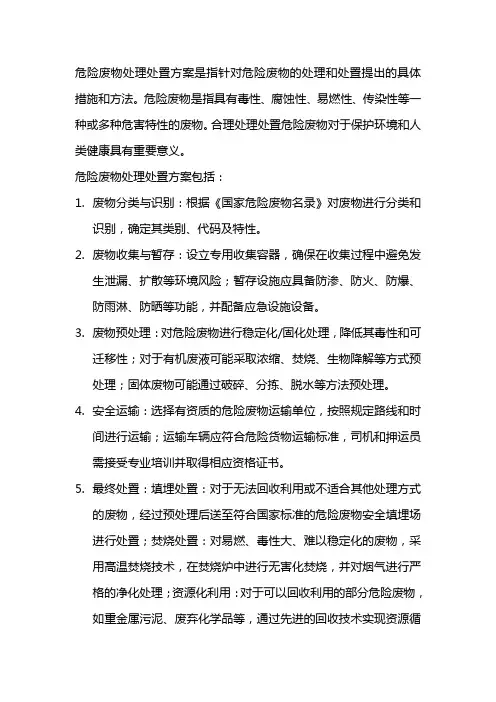 危险废物处理处置方案是指针对危险废物的处理和处置提出的具体措施和方法。危险废物是指具有毒性、腐蚀性、易燃性、传染性等一种或多种危害特性的废物。合理处理处置危险废物对于保护环境和人类健康具有重要意义。

危险废物处理处置方案包括：

1. 废物分类与识别：根据《国家危险废物名录》对废物进行分类和识别，确定其类别、代码及特性。

2. 废物收集与暂存：设立专用收集容器，确保在收集过程中避免发生泄漏、扩散等环境风险；暂存设施应具备防渗、防火、防爆、防雨淋、防晒等功能，并配备应急设施设备。

3. 废物预处理：对危险废物进行稳定化/固化处理，降低其毒性和可迁移性；对于有机废液可能采取浓缩、焚烧、生物降解等方式预处理；固体废物可能通过破碎、分拣、脱水等方法预处理。

4. 安全运输：选择有资质的危险废物运输单位，按照规定路线和时间进行运输；运输车辆应符合危险货物运输标准，司机和押运员需接受专业培训并取得相应资格证书。

5. 最终处置：填埋处置：对于无法回收利用或不适合其他处理方式的废物，经过预处理后送至符合国家标准的危险废物安全填埋场进行处置；焚烧处置：对易燃、毒性大、难以稳定化的废物，采用高温焚烧技术，在焚烧炉中进行无害化焚烧，并对烟气进行严格的净化处理；资源化利用：对于可以回收利用的部分危险废物，如重金属污泥、废弃化学品等，通过先进的回收技术实现资源循